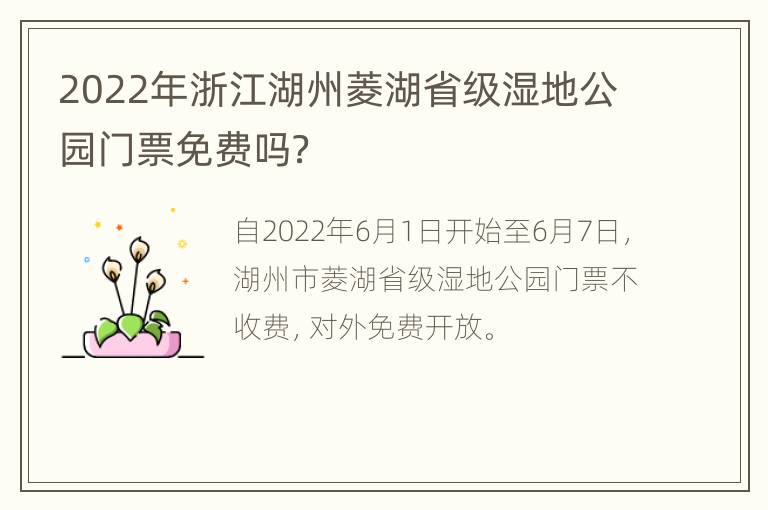 2022年浙江湖州菱湖省级湿地公园门票免费吗?

自2022年6月1日开始至6月7日，湖州市菱湖省级湿地公园门票不收费，对外免费开放。